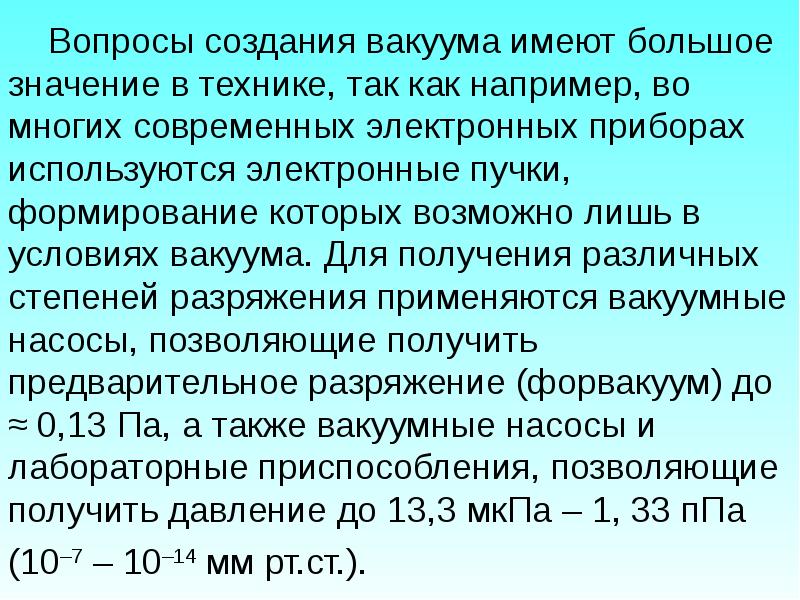 Вопросы создания вакуума имеют большое значение в технике, так как например, во многих современных электронных приборах используются электронные пучки, формирование которых возможно лишь в условиях вакуума. Для получения различных степеней разряжения применяются вакуумные насосы, позволяющие получить предварительное разряжение (форвакуум) до ≈ 0,13 Па, а также вакуумные насосы и лабораторные приспособления, позволяющие получить давление до 13,3 мкПа – 1, 33 пПа ($10^{-7}$ – $10^{-14}$ мм рт.ст.).